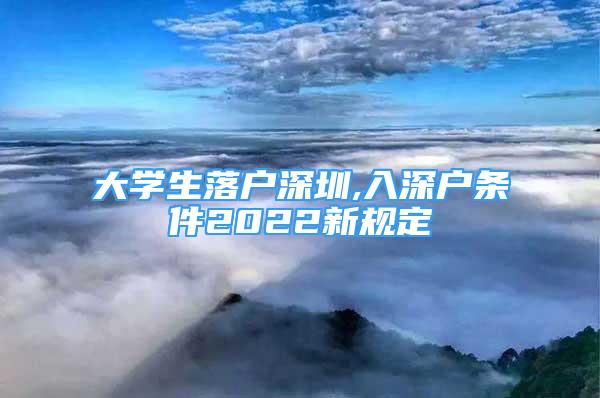 大学生落户深圳,入深户条件2022新规定